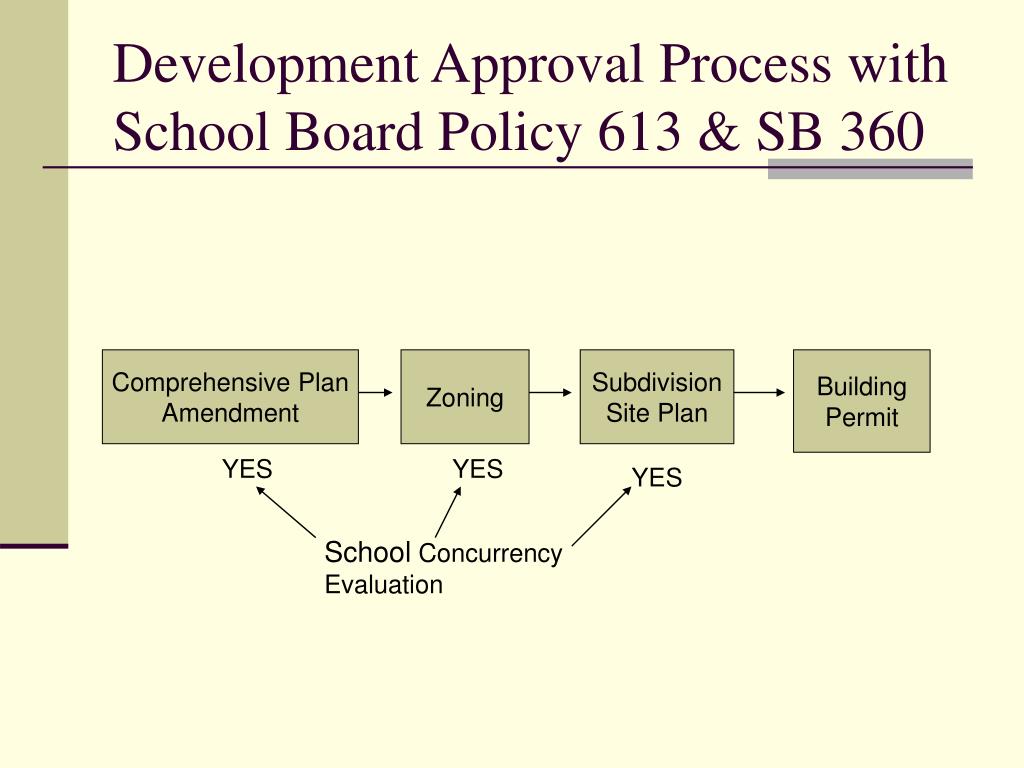 Development Approval Process with School Board Policy 613 & SB 360

Comprehensive Plan Amendment

Zoning

Subdivision Site Plan

Building Permit

YES

YES

YES

School Concurrency Evaluation